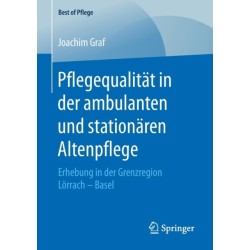 Best of Pflege

Joachim Graf

Pflegequalität in der ambulanten und stationären Altenpflege

Erhebung in der Grenzregion Lörrach – Basel

Springer